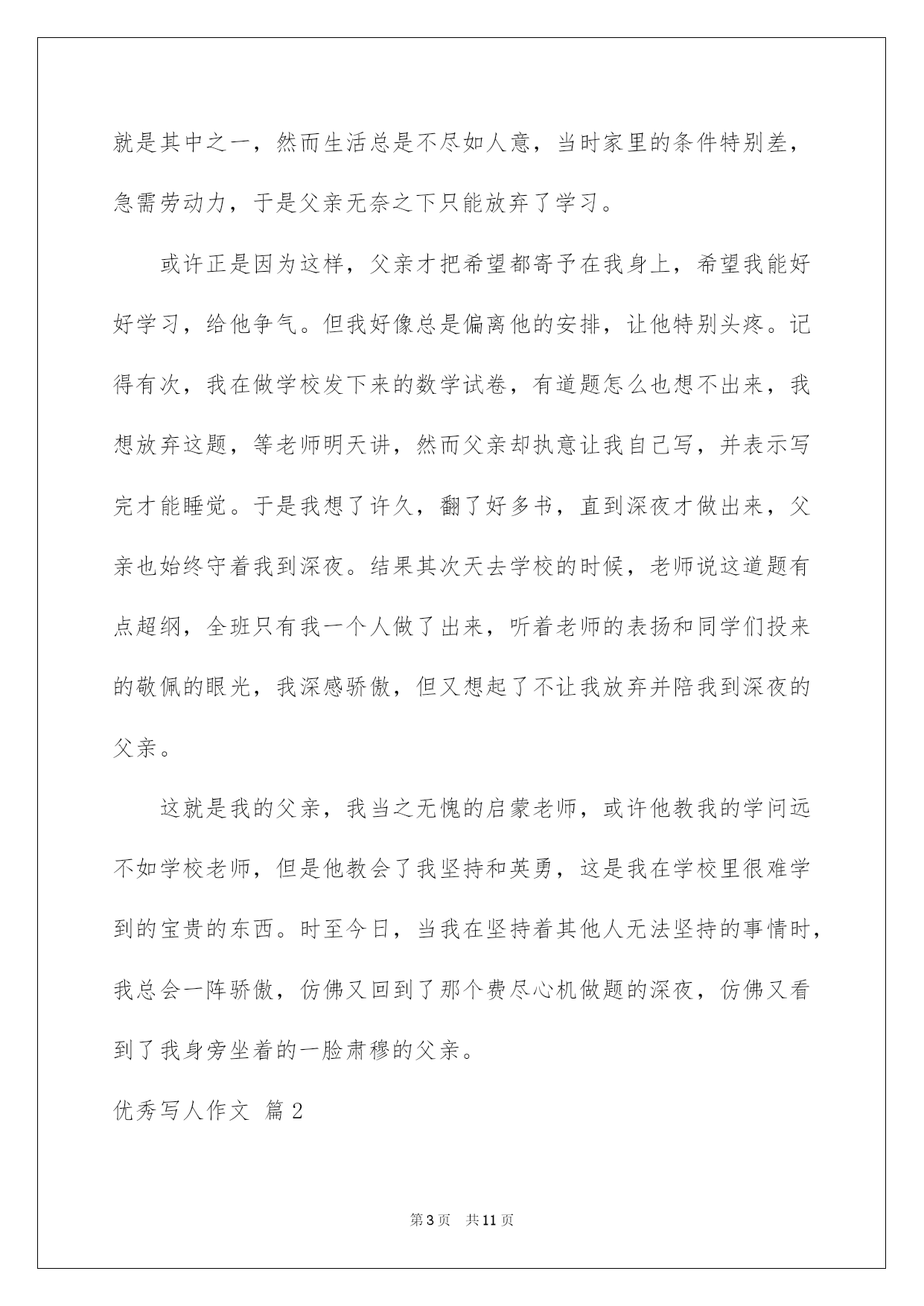 就是其中之一，然而生活总是不尽如人意，当时家里的条件特别差，急需劳动力，于是父亲无奈之下只能放弃了学习。

或许正是因为这样，父亲才把希望都寄予在我身上，希望我能好好学习，给他争气。但我好像总是偏离他的安排，让他特别头疼。记得有次，我在做学校发下来的数学试卷，有道题怎么也想不出来，我想放弃这题，等老师明天讲，然而父亲却执意让我自己写，并表示写完才能睡觉。于是我想了许久，翻了好多书，直到深夜才做出来，父亲也始终守着我到深夜。结果其次天去学校的时候，老师说这道题有点超纲，全班只有我一个人做了出来，听着老师的表扬和同学们投来的敬佩的眼光，我深感骄傲，但又想起了不让我放弃并陪我到深夜的父亲。

这就是我的父亲，我当之无愧的启蒙老师，或许他教我的学问远不如学校老师，但是他教会了我坚持和英勇，这是我在学校里很难学到的宝贵的东西。时至今日，当我在坚持着其他人无法坚持的事情时，我总会一阵骄傲，仿佛又回到了那个费尽心机做题的深夜，仿佛又看到了我身旁坐着的一脸肃穆的父亲。

优秀写人作文 篇2

第3页 共11页